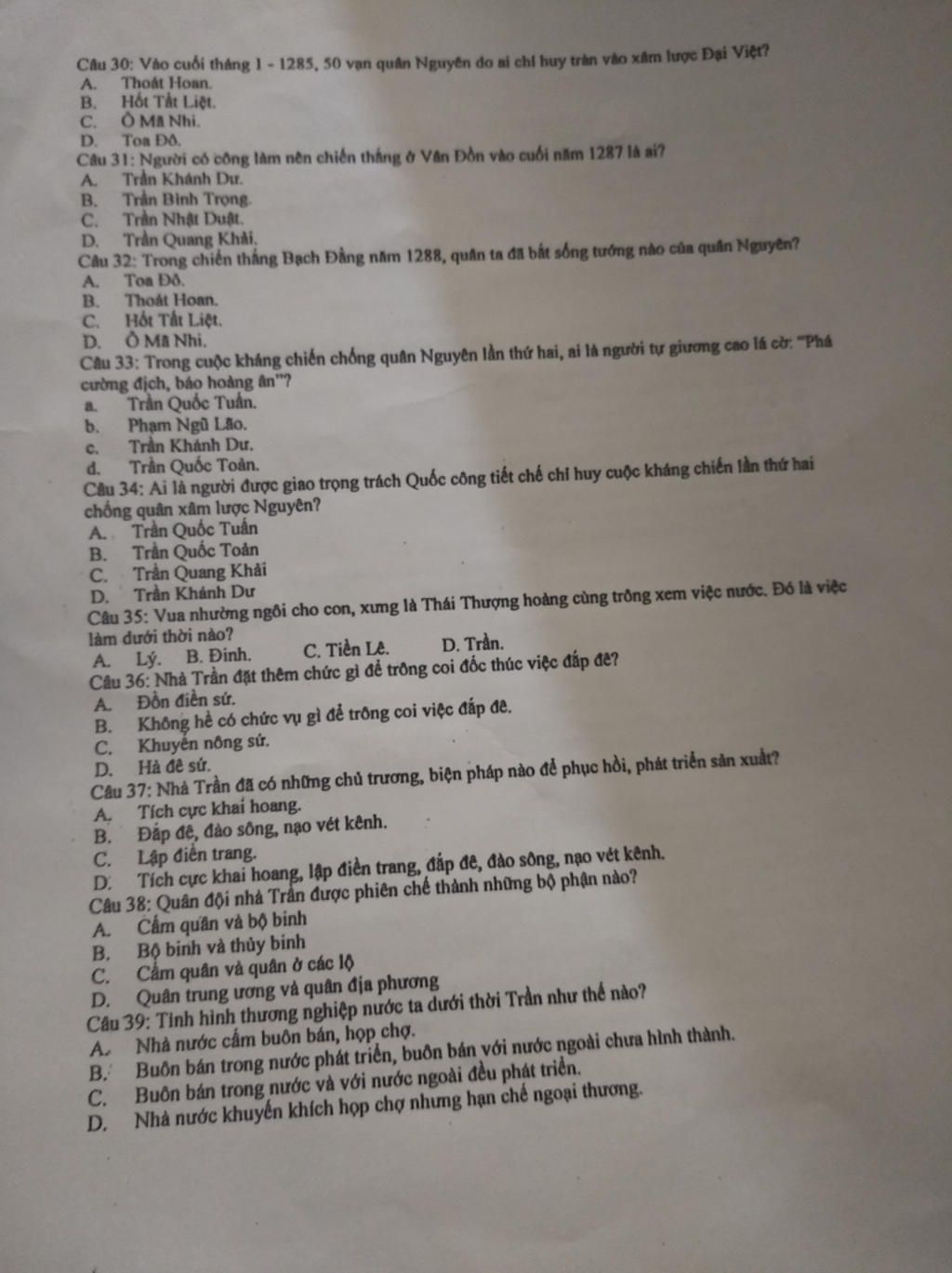 Câu 30: Vào cuối tháng 1 - 1285, 50 vạn quân Nguyên do ai chỉ huy tràn vào xâm lược Đại Việt?
A. Thoát Hoan.
B. Hốt Tất Liệt.
C. Ô Mã Nhi.
D. Toa Đô.
Câu 31: Người có công làm nên chiến thắng ở Vân Đồn vào cuối năm 1287 là ai?
A. Trần Khánh Dư.
B. Trần Bình Trọng.
C. Trần Nhật Duật.
D. Trần Quang Khải.
Câu 32: Trong chiến thắng Bạch Đằng năm 1288, quân ta đã bắt sống tướng nào của quân Nguyên?
A. Toa Đô.
B. Thoát Hoan.
C. Hốt Tất Liệt.
D. Ô Mã Nhi.
Câu 33: Trong cuộc kháng chiến chống quân Nguyên lần thứ hai, ai là người tự giương cao lá cờ: "Phá cường địch, báo hoàng ân"?
a. Trần Quốc Tuấn.
b. Phạm Ngũ Lão.
c. Trần Khánh Dư.
d. Trần Quốc Toản.
Câu 34: Ai là người được giao trọng trách Quốc công tiết chế chỉ huy cuộc kháng chiến lần thứ hai chống quân xâm lược Nguyên?
A. Trần Quốc Tuấn
B. Trần Quốc Toản
C. Trần Quang Khải
D. Trần Khánh Dư
Câu 35: Vua nhường ngôi cho con, xưng là Thái Thượng hoàng cùng trông xem việc nước. Đó là việc làm dưới thời nào?
A. Lý. B. Đinh. C. Tiền Lê. D. Trần.
Câu 36: Nhà Trần đặt thêm chức gì để trông coi đốc thúc việc đắp đê?
A. Đồn điền sứ.
B. Không hề có chức vụ gì để trông coi việc đắp đê.
C. Khuyến nông sứ.
D. Hà đê sứ.
Câu 37: Nhà Trần đã có những chủ trương, biện pháp nào để phục hồi, phát triển sản xuất?
A. Tích cực khai hoang.
B. Đắp đê, đào sông, nạo vét kênh.
C. Lập điền trang.
D. Tích cực khai hoang, lập điền trang, đắp đê, đào sông, nạo vét kênh.
Câu 38: Quân đội nhà Trần được phiên chế thành những bộ phận nào?
A. Cấm quân và bộ binh
B. Bộ binh và thủy binh
C. Cấm quân và quân ở các lộ
D. Quân trung ương và quân địa phương
Câu 39: Tình hình thương nghiệp nước ta dưới thời Trần như thế nào?
A. Nhà nước cấm buôn bán, họp chợ.
B. Buôn bán trong nước phát triển, buôn bán với nước ngoài chưa hình thành.
C. Buôn bán trong nước và với nước ngoài đều phát triển.
D. Nhà nước khuyến khích họp chợ nhưng hạn chế ngoại thương.